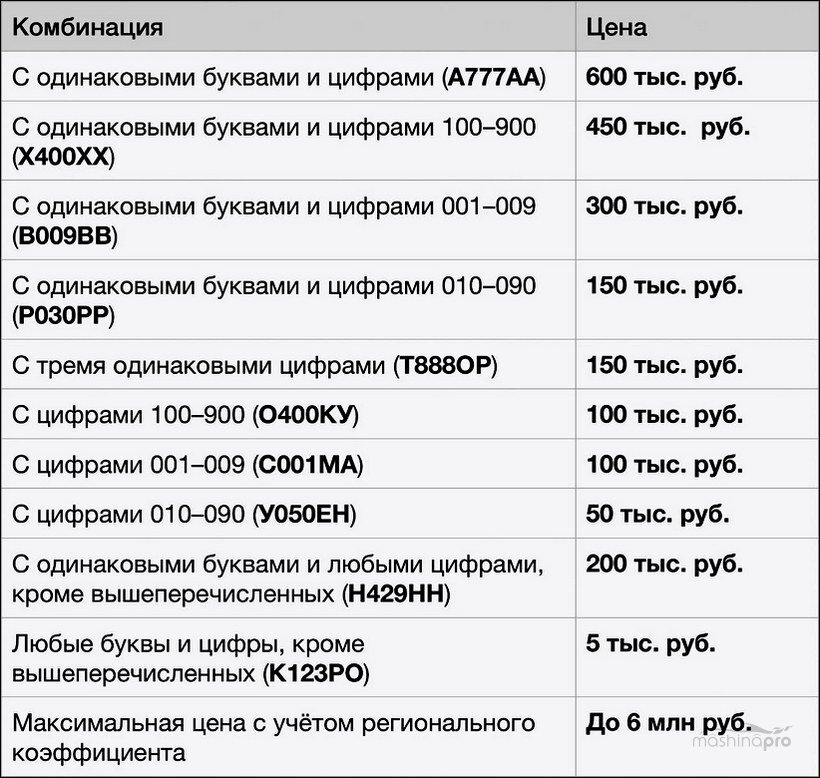 | Комбинация | Цена |
|---|---|
| С одинаковыми буквами и цифрами (**А777АА**) | **600 тыс. руб.** |
| С одинаковыми буквами и цифрами 100–900 (**Х400ХХ**) | **450 тыс. руб.** |
| С одинаковыми буквами и цифрами 001–009 (**В009ВВ**) | **300 тыс. руб.** |
| С одинаковыми буквами и цифрами 010–090 (**Р030РР**) | **150 тыс. руб.** |
| С тремя одинаковыми цифрами (**Т888ОР**) | **150 тыс. руб.** |
| С цифрами 100–900 (**О400КУ**) | **100 тыс. руб.** |
| С цифрами 001–009 (**С001МА**) | **100 тыс. руб.** |
| С цифрами 010–090 (**У050ЕН**) | **50 тыс. руб.** |
| С одинаковыми буквами и любыми цифрами, кроме вышеперечисленных (**Н429НН**) | **200 тыс. руб.** |
| Любые буквы и цифры, кроме вышеперечисленных (**К123РО**) | **5 тыс. руб.** |
| Максимальная цена с учётом регионального коэффициента | **До 6 млн руб.** |

mashinapro